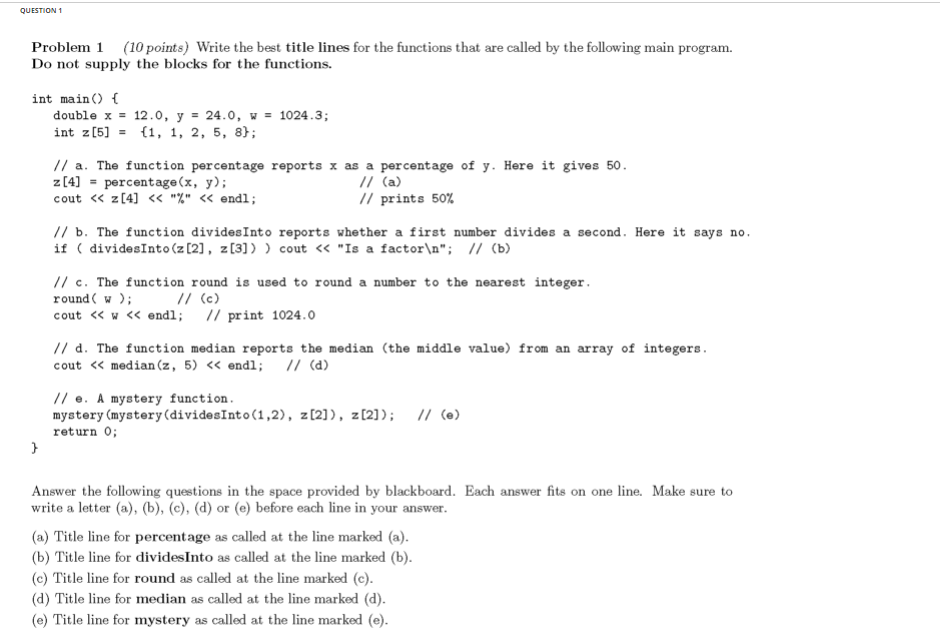 QUESTION 1

Problem 1 (10 points) Write the best title lines for the functions that are called by the following main program. Do not supply the blocks for the functions.

int main() {
double x = 12.0, y = 24.0, w = 1024.3;
int z[5] = {1, 1, 2, 5, 8};

// a. The function percentage reports x as a percentage of y. Here it gives 50.
z[4] = percentage(x, y); // (a)
cout << z[4] << "%" << endl; // prints 50%

// b. The function dividesInto reports whether a first number divides a second. Here it says no.
if ( dividesInto(z[2], z[3]) ) cout << "Is a factor\n"; // (b)

// c. The function round is used to round a number to the nearest integer.
round( w ); // (c)
cout << w << endl; // print 1024.0

// d. The function median reports the median (the middle value) from an array of integers.
cout << median(z, 5) << endl; // (d)

// e. A mystery function.
mystery(mystery(dividesInto(1,2), z[2]), z[2]); // (e)
return 0;
}

Answer the following questions in the space provided by blackboard. Each answer fits on one line. Make sure to write a letter (a), (b), (c), (d) or (e) before each line in your answer.

(a) Title line for percentage as called at the line marked (a).
(b) Title line for dividesInto as called at the line marked (b).
(c) Title line for round as called at the line marked (c).
(d) Title line for median as called at the line marked (d).
(e) Title line for mystery as called at the line marked (e).